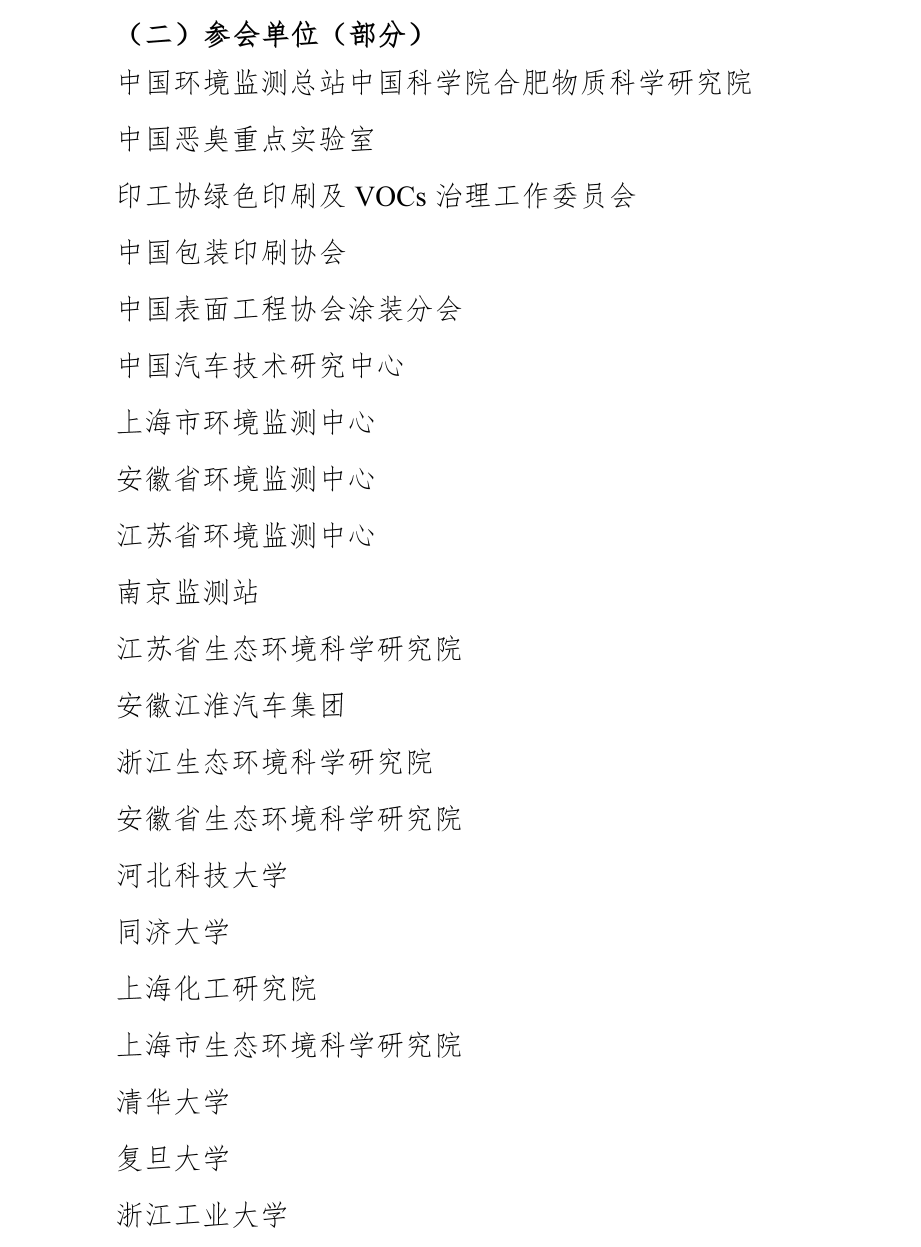 （二）参会单位（部分）

中国环境监测总站中国科学院合肥物质科学研究院

中国恶臭重点实验室

印工协绿色印刷及 VOCs 治理工作委员会

中国包装印刷协会

中国表面工程协会涂装分会

中国汽车技术研究中心

上海市环境监测中心

安徽省环境监测中心

江苏省环境监测中心

南京监测站

江苏省生态环境科学研究院

安徽江淮汽车集团

浙江生态环境科学研究院

安徽省生态环境科学研究院

河北科技大学

同济大学

上海化工研究院

上海市生态环境科学研究院

清华大学

复旦大学

浙江工业大学